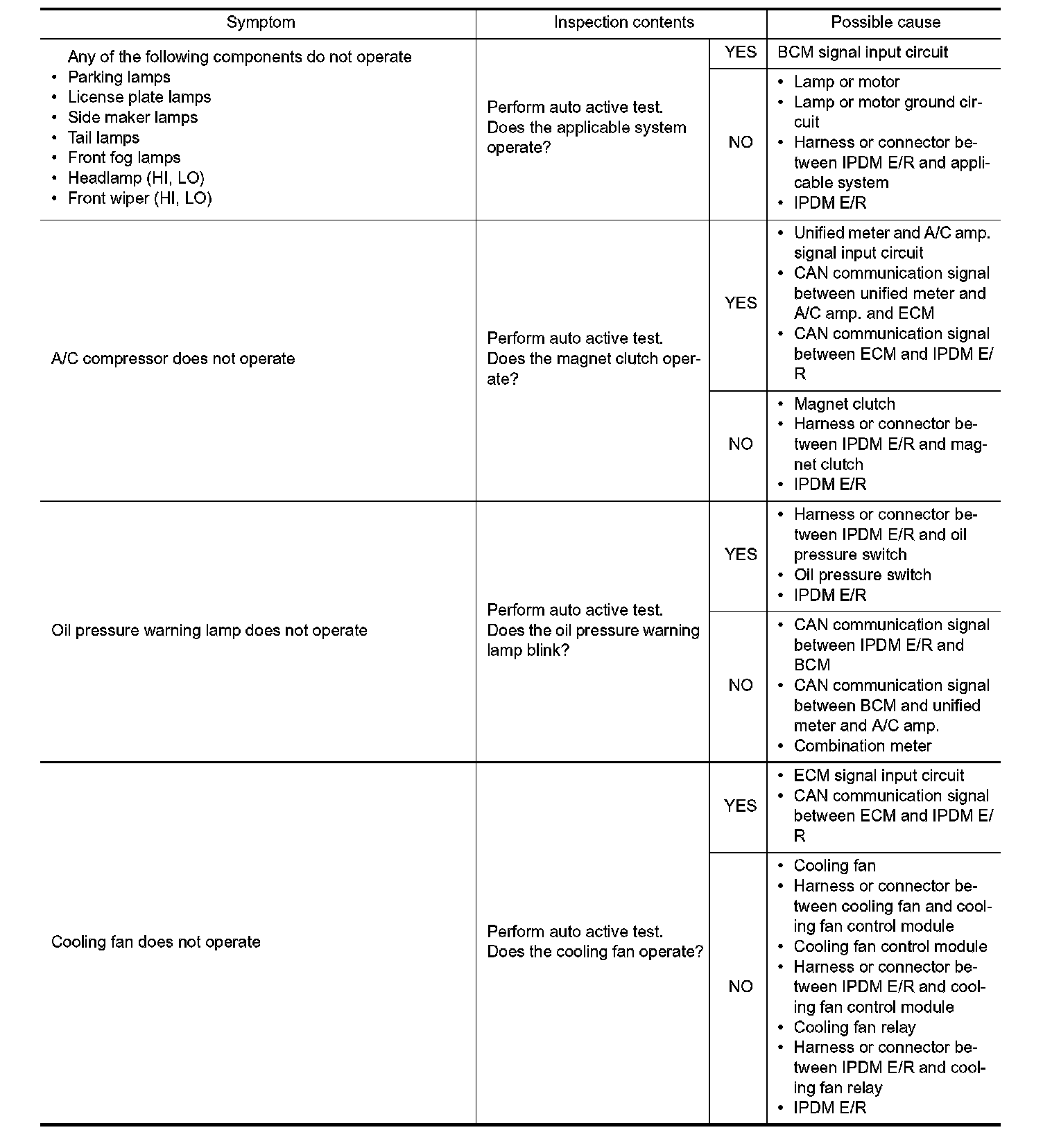 | Symptom | Inspection contents | | Possible cause |
|---|---|---|---|
| Any of the following components do not operate • Parking lamps • License plate lamps • Side maker lamps • Tail lamps • Front fog lamps • Headlamp (HI, LO) • Front wiper (HI, LO) | Perform auto active test. Does the applicable system operate? | YES | BCM signal input circuit |
| | | NO | • Lamp or motor • Lamp or motor ground circuit • Harness or connector between IPDM E/R and applicable system • IPDM E/R |
| A/C compressor does not operate | Perform auto active test. Does the magnet clutch operate? | YES | • Unified meter and A/C amp. signal input circuit • CAN communication signal between unified meter and A/C amp. and ECM • CAN communication signal between ECM and IPDM E/R |
| | | NO | • Magnet clutch • Harness or connector between IPDM E/R and magnet clutch • IPDM E/R |
| Oil pressure warning lamp does not operate | Perform auto active test. Does the oil pressure warning lamp blink? | YES | • Harness or connector between IPDM E/R and oil pressure switch • Oil pressure switch • IPDM E/R |
| | | NO | • CAN communication signal between IPDM E/R and BCM • CAN communication signal between BCM and unified meter and A/C amp. • Combination meter |
| Cooling fan does not operate | Perform auto active test. Does the cooling fan operate? | YES | • ECM signal input circuit • CAN communication signal between ECM and IPDM E/R |
| | | NO | • Cooling fan • Harness or connector between cooling fan and cooling fan control module • Cooling fan control module • Harness or connector between IPDM E/R and cooling fan control module • Cooling fan relay • Harness or connector between IPDM E/R and cooling fan relay • IPDM E/R |